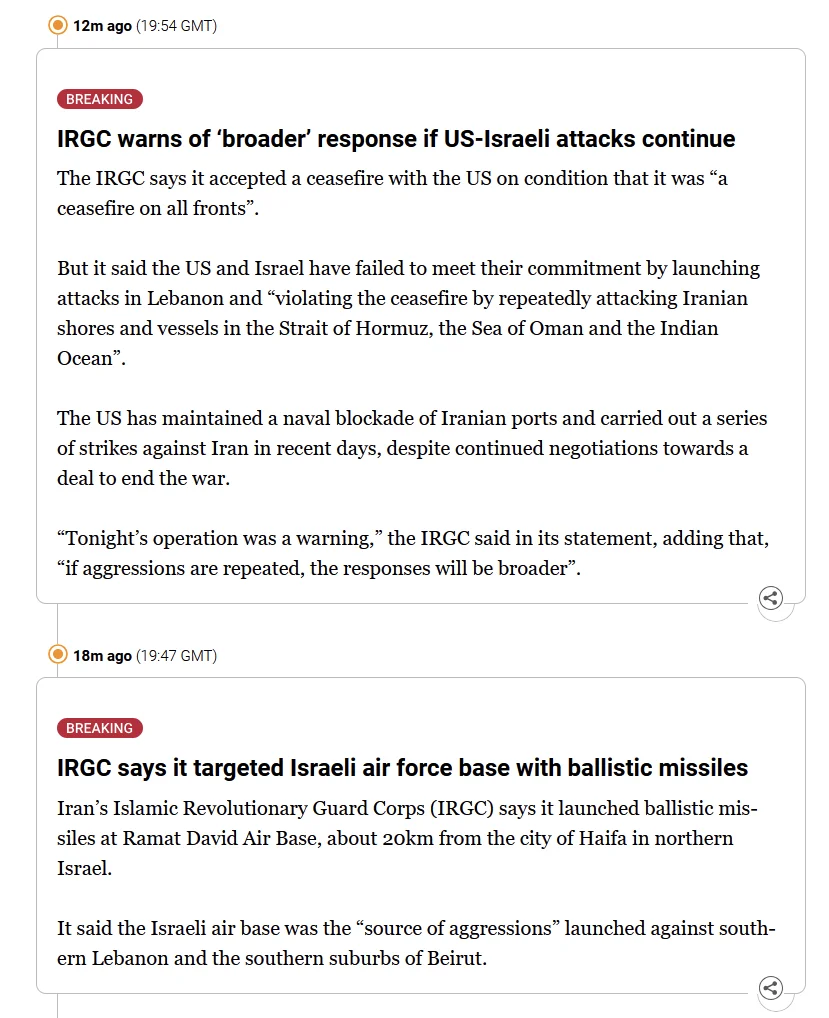 12m ago (19:54 GMT)

BREAKING

IRGC warns of ‘broader’ response if US-Israeli attacks continue

The IRGC says it accepted a ceasefire with the US on condition that it was “a ceasefire on all fronts”.

But it said the US and Israel have failed to meet their commitment by launching attacks in Lebanon and “violating the ceasefire by repeatedly attacking Iranian shores and vessels in the Strait of Hormuz, the Sea of Oman and the Indian Ocean”.

The US has maintained a naval blockade of Iranian ports and carried out a series of strikes against Iran in recent days, despite continued negotiations towards a deal to end the war.

“Tonight’s operation was a warning,” the IRGC said in its statement, adding that, “if aggressions are repeated, the responses will be broader”.

18m ago (19:47 GMT)

BREAKING

IRGC says it targeted Israeli air force base with ballistic missiles

Iran’s Islamic Revolutionary Guard Corps (IRGC) says it launched ballistic missiles at Ramat David Air Base, about 20km from the city of Haifa in northern Israel.

It said the Israeli air base was the “source of aggressions” launched against southern Lebanon and the southern suburbs of Beirut.